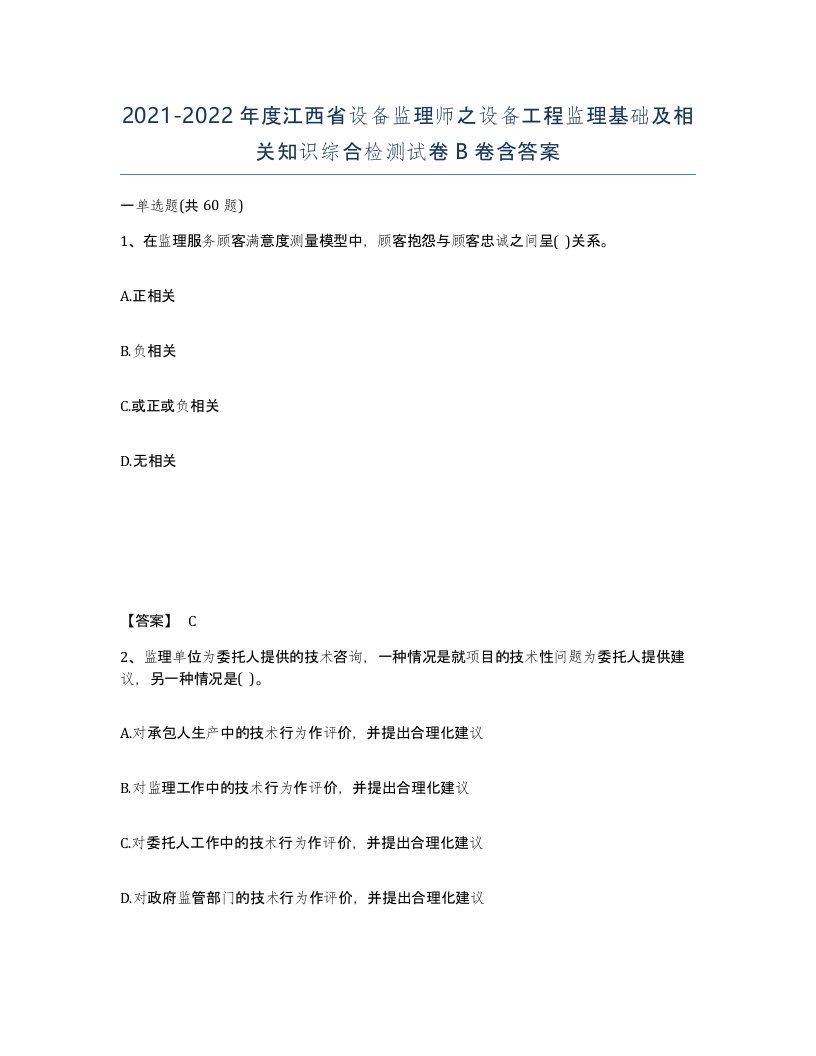 2021-2022年度江西省设备监理师之设备工程监理基础及相关知识综合检测试卷B卷含答案

一单选题(共60题)

1、在监理服务顾客满意度测量模型中，顾客抱怨与顾客忠诚之间呈( )关系。

A.正相关

B.负相关

C.或正或负相关

D.无相关

【答案】 C

2、监理单位为委托人提供的技术咨询，一种情况是就项目的技术性问题为委托人提供建议，另一种情况是( )。

A.对承包人生产中的技术行为作评价，并提出合理化建议

B.对监理工作中的技术行为作评价，并提出合理化建议

C.对委托人工作中的技术行为作评价，并提出合理化建议

D.对政府监管部门的技术行为作评价，并提出合理化建议